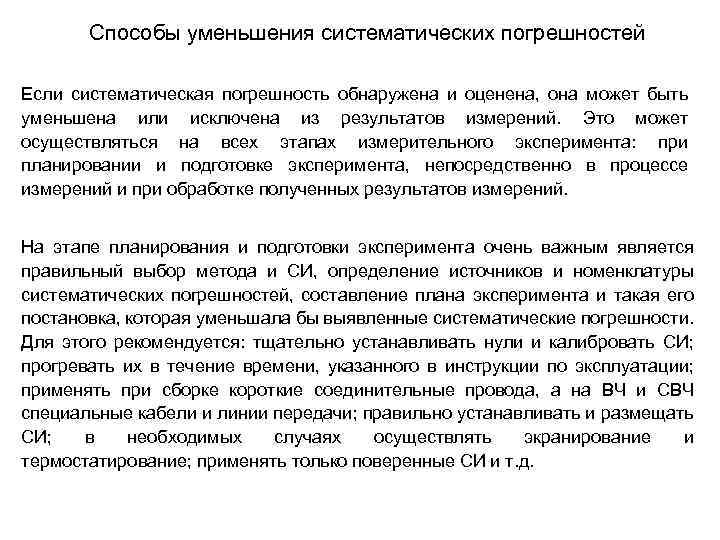 Способы уменьшения систематических погрешностей

Если систематическая погрешность обнаружена и оценена, она может быть уменьшена или исключена из результатов измерений. Это может осуществляться на всех этапах измерительного эксперимента: при планировании и подготовке эксперимента, непосредственно в процессе измерений и при обработке полученных результатов измерений.

На этапе планирования и подготовки эксперимента очень важным является правильный выбор метода и СИ, определение источников и номенклатуры систематических погрешностей, составление плана эксперимента и такая его постановка, которая уменьшала бы выявленные систематические погрешности. Для этого рекомендуется: тщательно устанавливать нули и калибровать СИ; прогревать их в течение времени, указанного в инструкции по эксплуатации; применять при сборке короткие соединительные провода, а на ВЧ и СВЧ специальные кабели и линии передачи; правильно устанавливать и размещать СИ; в необходимых случаях осуществлять экранирование и термостатирование; применять только поверенные СИ и т.д.